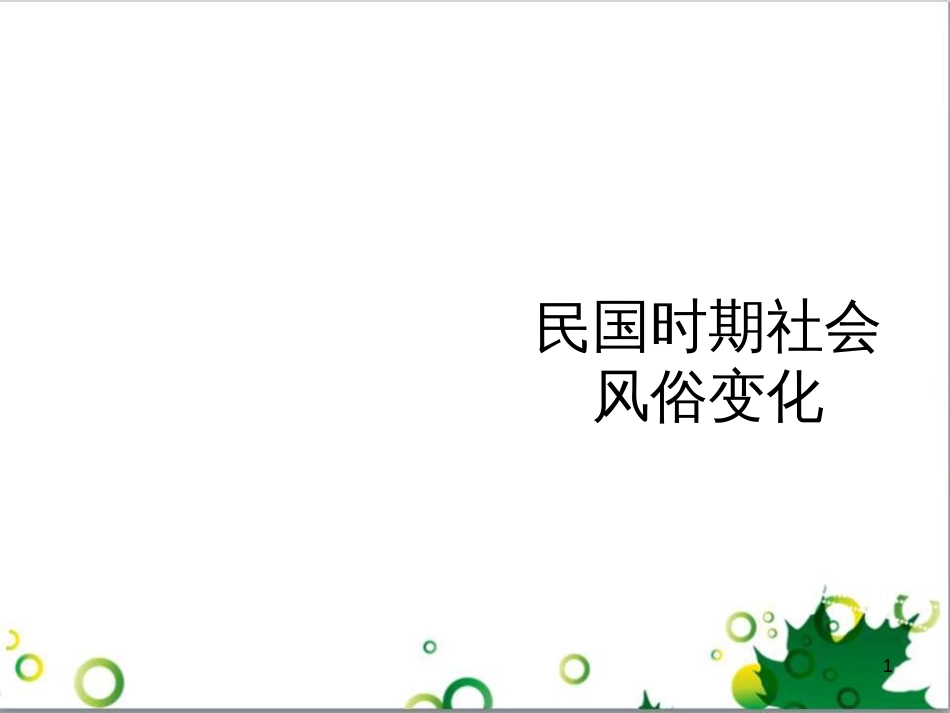 民国时期社会风俗变化

1